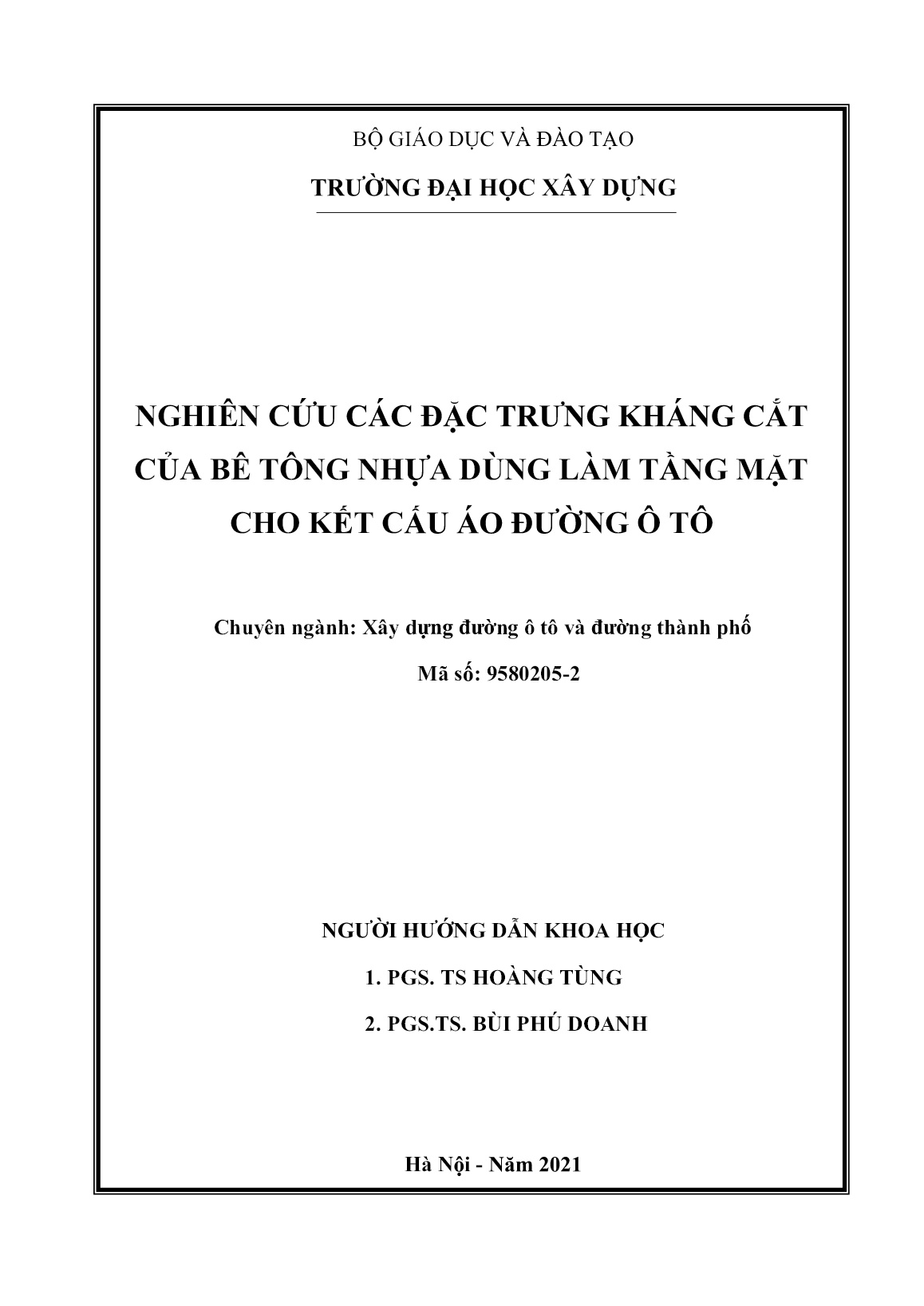 BỘ GIÁO DỤC VÀ ĐÀO TẠO

TRƯỜNG ĐẠI HỌC XÂY DỰNG

NGHIÊN CỨU CÁC ĐẶC TRƯNG KHÁNG CẮT CỦA BÊ TÔNG NHỰA DÙNG LÀM TẦNG MẶT CHO KẾT CẤU ÁO ĐƯỜNG Ô TÔ

Chuyên ngành: Xây dựng đường ô tô và đường thành phố

Mã số: 9580205-2

NGƯỜI HƯỚNG DẪN KHOA HỌC

1. PGS. TS HOÀNG TÙNG

2. PGS.TS. BÙI PHÚ DOANH

Hà Nội - Năm 2021